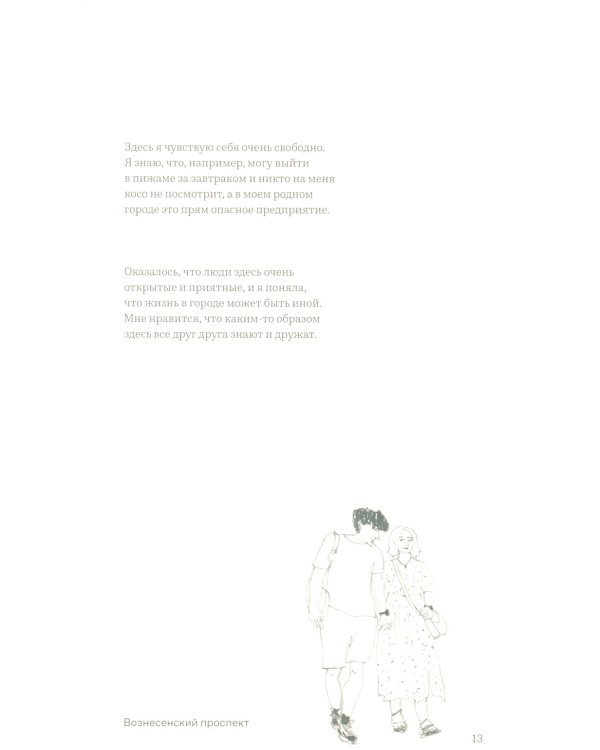 Здесь я чувствую себя очень свободно. Я знаю, что, например, могу выйти в пижаме за завтраком и никто на меня косо не посмотрит, а в моем родном городе это прям опасное предприятие.

Оказалось, что люди здесь очень открытые и приятные, и я поняла, что жизнь в городе может быть иной. Мне нравится, что каким-то образом здесь все друг друга знают и дружат.

Вознесенский проспект

13